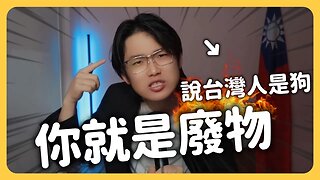 說台灣人是狗
你就是廢物